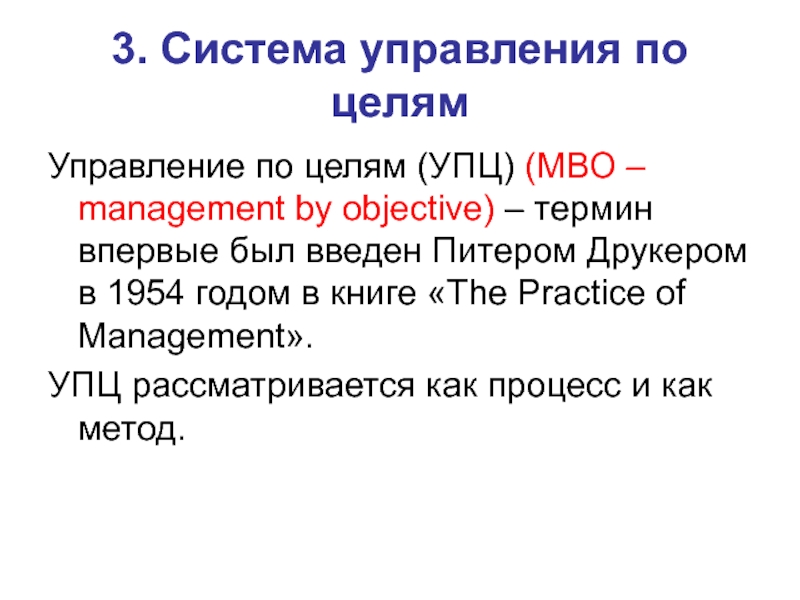 3. Система управления по целям

Управление по целям (УПЦ) (MBO – management by objective) – термин впервые был введен Питером Друкером в 1954 годом в книге «The Practice of Management».

УПЦ рассматривается как процесс и как метод.